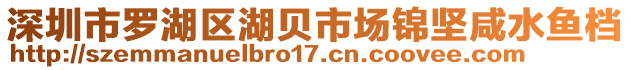 深圳市罗湖区湖贝市场锦坚咸水鱼档
http://szemmanuelbro17.cn.coovee.com